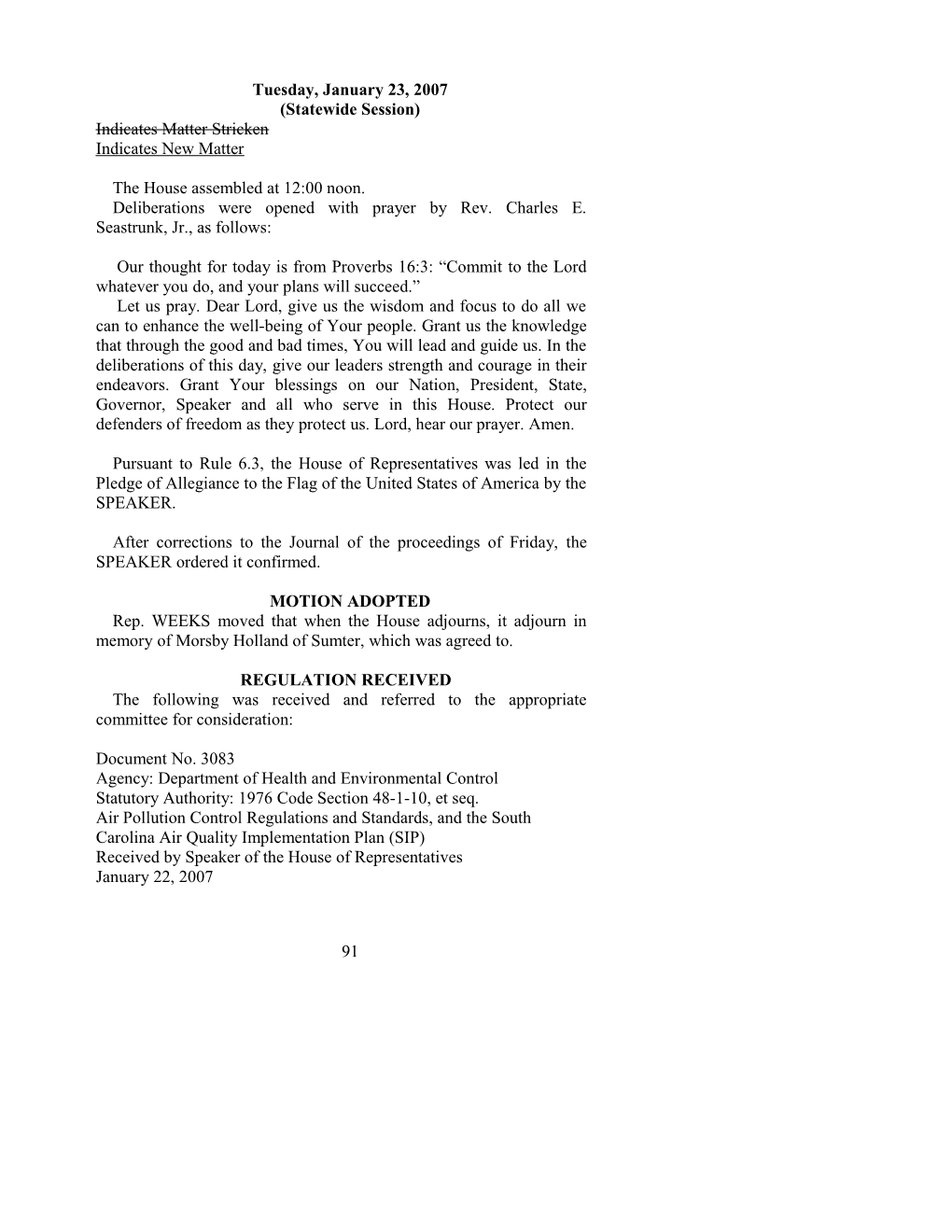 Tuesday, January 23, 2007
(Statewide Session)

Indicates Matter Stricken
Indicates New Matter

The House assembled at 12:00 noon.
Deliberations were opened with prayer by Rev. Charles E. Seastrunk, Jr., as follows:

Our thought for today is from Proverbs 16:3: “Commit to the Lord whatever you do, and your plans will succeed.”
Let us pray. Dear Lord, give us the wisdom and focus to do all we can to enhance the well-being of Your people. Grant us the knowledge that through the good and bad times, You will lead and guide us. In the deliberations of this day, give our leaders strength and courage in their endeavors. Grant Your blessings on our Nation, President, State, Governor, Speaker and all who serve in this House. Protect our defenders of freedom as they protect us. Lord, hear our prayer. Amen.

Pursuant to Rule 6.3, the House of Representatives was led in the Pledge of Allegiance to the Flag of the United States of America by the SPEAKER.

After corrections to the Journal of the proceedings of Friday, the SPEAKER ordered it confirmed.

MOTION ADOPTED
Rep. WEEKS moved that when the House adjourns, it adjourn in memory of Morsby Holland of Sumter, which was agreed to.

REGULATION RECEIVED
The following was received and referred to the appropriate committee for consideration:

Document No. 3083
Agency: Department of Health and Environmental Control
Statutory Authority: 1976 Code Section 48-1-10, et seq.
Air Pollution Control Regulations and Standards, and the South Carolina Air Quality Implementation Plan (SIP)
Received by Speaker of the House of Representatives
January 22, 2007

91